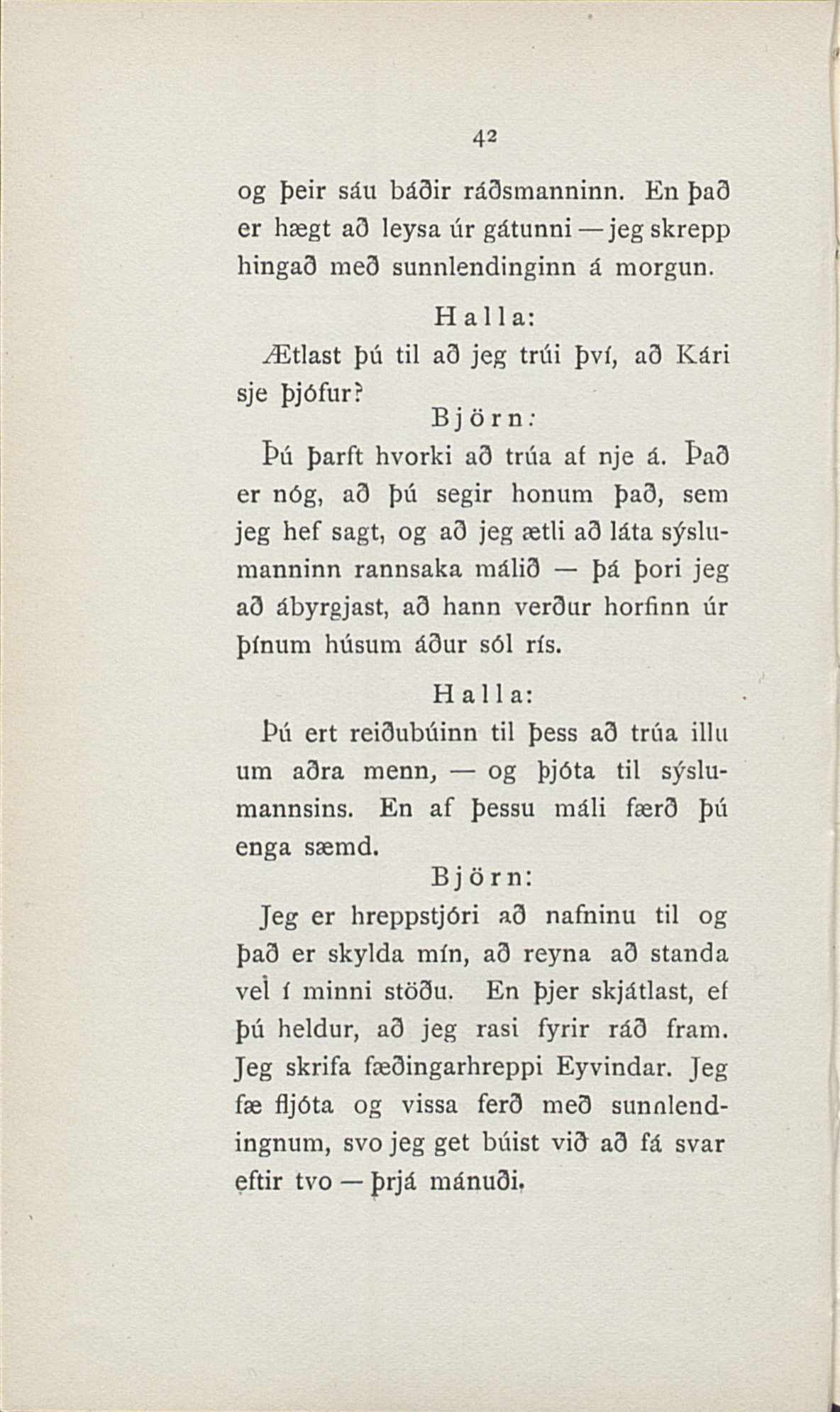 42

og þeir sáu báðir ráðsmanninn. En það er hægt að leysa úr gátunni — jeg skrepp hingað með sunnlendinginn á morgun.

Halla:

Ætlast þú til að jeg trúi því, að Kári sje þjófur?

Björn:

Þú þarft hvorki að trúa af nje á. Það er nóg, að þú segir honum það, sem jeg hef sagt, og að jeg ætli að láta sýslumanninn rannsaka málið — þá þori jeg að ábyrgjast, að hann verður horfinn úr þínum húsum áður sól rís.

Halla:

Þú ert reiðubúinn til þess að trúa illu um aðra menn, — og þjóta til sýslumannsins. En af þessu máli færð þú enga sæmd.

Björn:

Jeg er hreppstjóri að nafninu til og það er skylda mín, að reyna að standa vel í minni stöðu. En þjer skjátlast, ef þú heldur, að jeg rasi fyrir ráð fram. Jeg skrifa fæðingarhreppi Eyvindar. Jeg fæ fljóta og vissa ferð með sunnlendingnum, svo jeg get búist við að fá svar eftir tvo — þrjá mánuði.